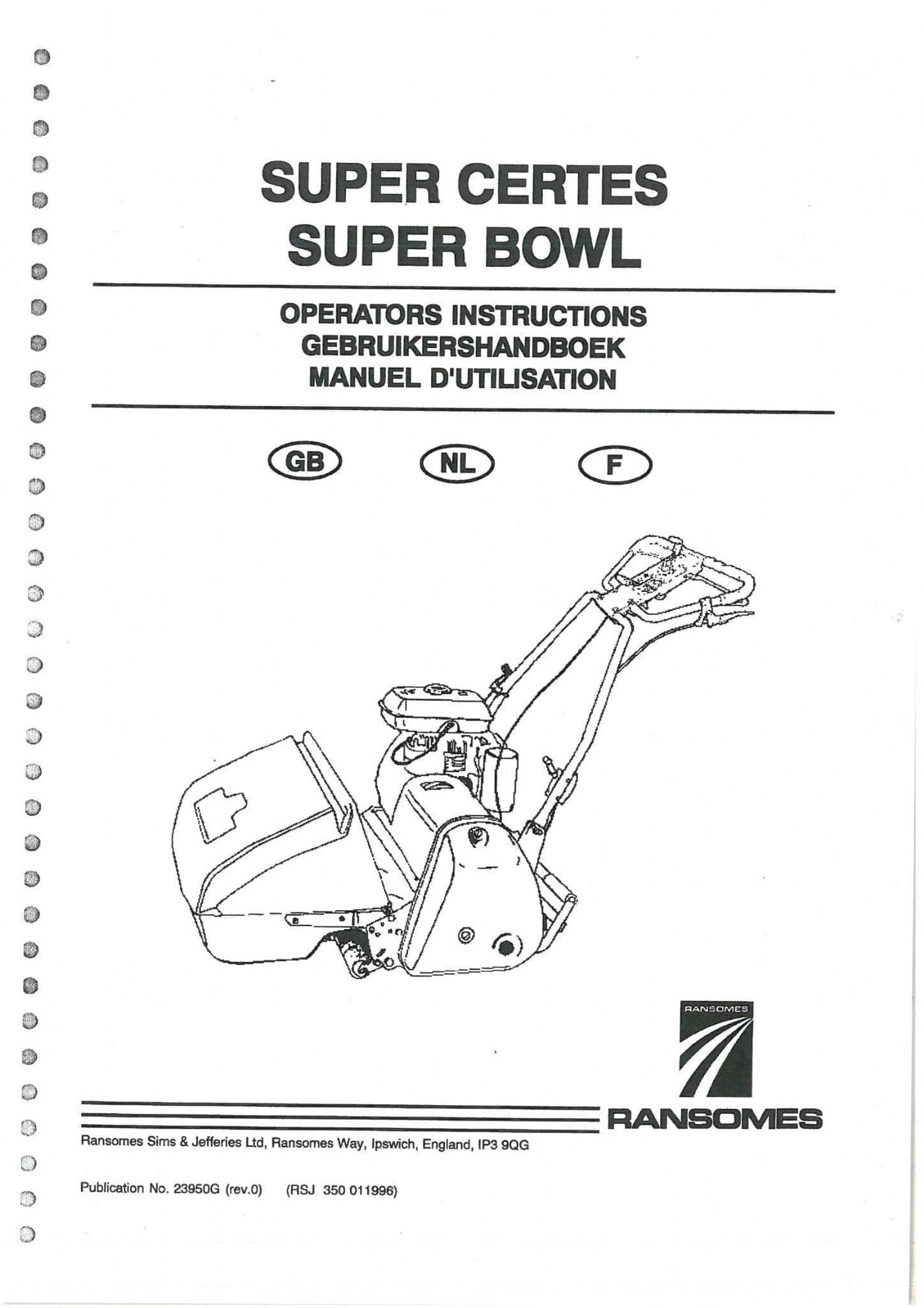 SUPER CERTES
SUPER BOWL

OPERATORS INSTRUCTIONS
GEBRUIKERSHANDBOEK
MANUEL D'UTILISATION

GB NL F

RANSOMES

RANSOMES

Ransomes Sims & Jefferies Ltd, Ransomes Way, Ipswich, England, IP3 9QG

Publication No. 23950G (rev.0) (RSJ 350 011996)